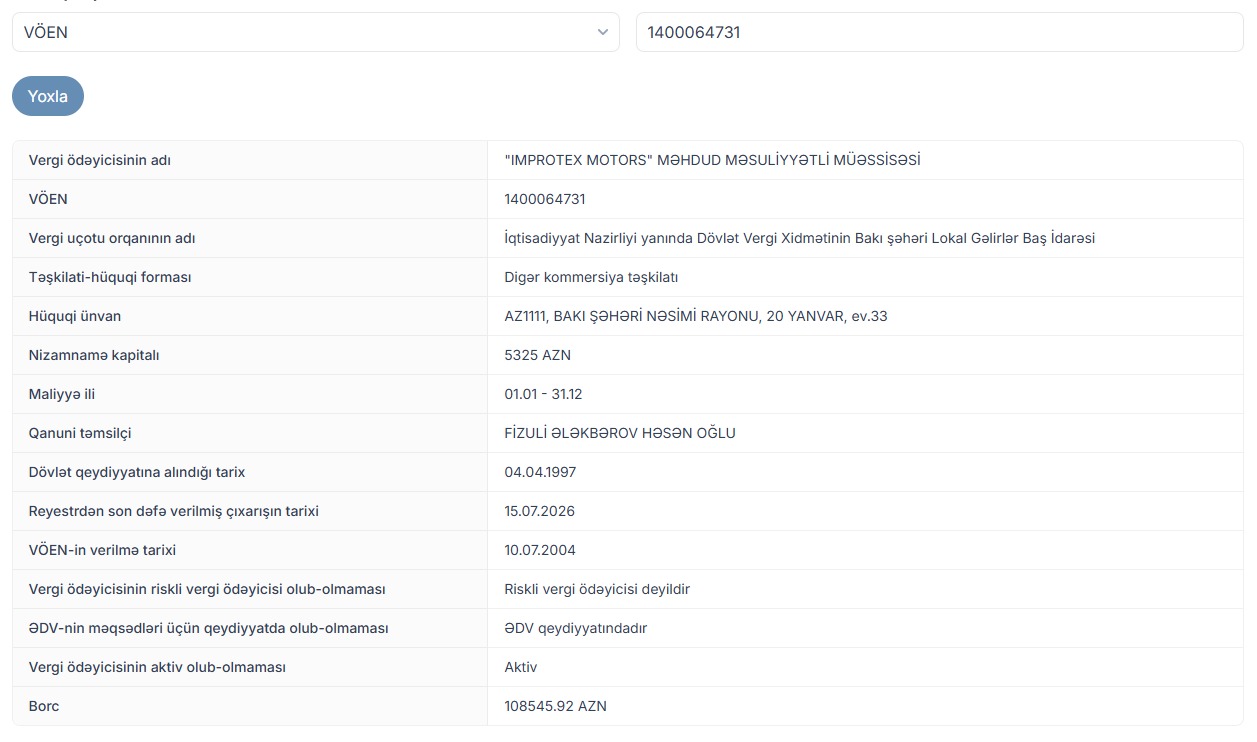 VÖEN

1400064731

Yoxla

| | |
|---|---|
| Vergi ödəyicisinin adı | "IMPROTEX MOTORS" MƏHDUD MƏSULİYYƏTLİ MÜƏSSİSƏSİ |
| VÖEN | 1400064731 |
| Vergi uçotu orqanının adı | İqtisadiyyat Nazirliyi yanında Dövlət Vergi Xidmətinin Bakı şəhəri Lokal Gəlirlər Baş İdarəsi |
| Təşkilati-hüquqi forması | Digər kommersiya təşkilatı |
| Hüquqi ünvan | AZ1111, BAKI ŞƏHƏRİ NƏSİMİ RAYONU, 20 YANVAR, ev.33 |
| Nizamnamə kapitalı | 5325 AZN |
| Maliyyə ili | 01.01 - 31.12 |
| Qanuni təmsilçi | FİZULİ ƏLƏKBƏROV HƏSƏN OĞLU |
| Dövlət qeydiyyatına alındığı tarix | 04.04.1997 |
| Reyestrdən son dəfə verilmiş çıxarışın tarixi | 15.07.2026 |
| VÖEN-in verilmə tarixi | 10.07.2004 |
| Vergi ödəyicisinin riskli vergi ödəyicisi olub-olmaması | Riskli vergi ödəyicisi deyildir |
| ƏDV-nin məqsədləri üçün qeydiyyatda olub-olmaması | ƏDV qeydiyyatındadır |
| Vergi ödəyicisinin aktiv olub-olmaması | Aktiv |
| Borc | 108545.92 AZN |